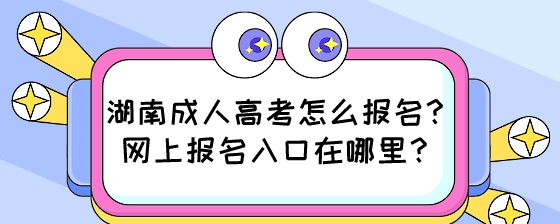 湖南成人高考怎么报名？
网上报名入口在哪里？